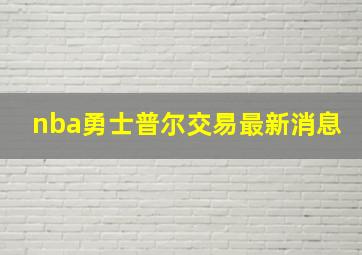 nba勇士普尔交易最新消息